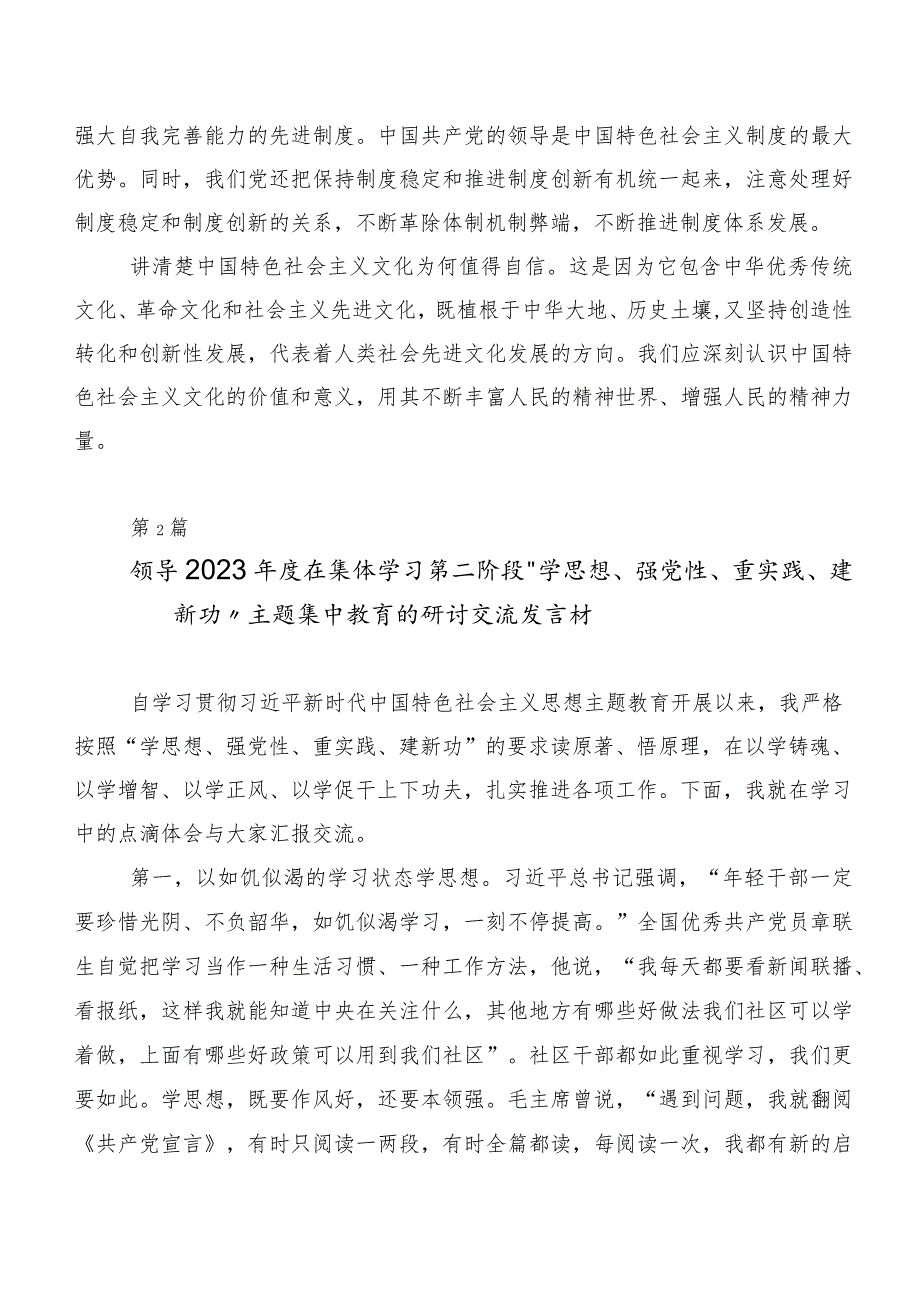 强大自我完善能力的先进制度。中国共产党的领导是中国特色社会主义制度的最大优势。同时，我们党还把保持制度稳定和推进制度创新有机统一起来，注意处理好制度稳定和制度创新的关系，不断革除体制机制弊端，不断推进制度体系发展。

讲清楚中国特色社会主义文化为何值得自信。这是因为它包含中华优秀传统文化、革命文化和社会主义先进文化，既植根于中华大地、历史土壤，又坚持创造性转化和创新性发展，代表着人类社会先进文化发展的方向。我们应深刻认识中国特色社会主义文化的价值和意义，用其不断丰富人民的精神世界、增强人民的精神力量。

第2篇

领导2023年度在集体学习第二阶段"学思想、强党性、重实践、建新功〃主题集中教育的研讨交流发言材

自学习贯彻习近平新时代中国特色社会主义思想主题教育开展以来，我严格按照“学思想、强党性、重实践、建新功”的要求读原著、悟原理，在以学铸魂、以学增智、以学正风、以学促干上下功夫，扎实推进各项工作。下面，我就在学习中的点滴体会与大家汇报交流。

第一，以如饥似渴的学习状态学思想。习近平总书记强调，“年轻干部一定要珍惜光阴、不负韶华，如饥似渴学习，一刻不停提高。”全国优秀共产党员章联生自觉把学习当作一种生活习惯、一种工作方法，他说，“我每天都要看新闻联播、看报纸，这样我就能知道中央在关注什么，其他地方有哪些好做法我们社区可以学着做，上面有哪些好政策可以用到我们社区”。社区干部都如此重视学习，我们更要如此。学思想，既要作风好，还要本领强。毛主席曾说，“遇到问题，我就翻阅《共产党宣言》，有时只阅读一两段，有时全篇都读，每阅读一次，我都有新的启